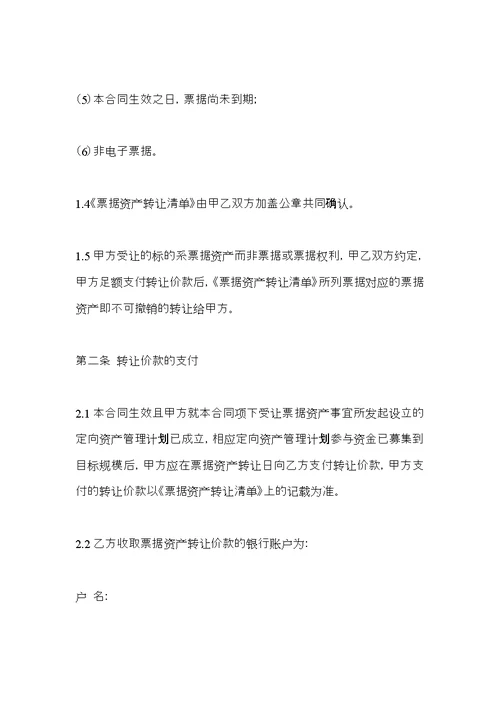 ⑸ 本合同生效之日，票据尚未到期；

⑹ 非电子票据。

1.4《票据资产转让清单》由甲乙双方加盖公章共同确认。

1.5 甲方受让的标的系票据资产而非票据或票据权利，甲乙双方约定，甲方足额支付转让价款后，《票据资产转让清单》所列票据对应的票据资产即不可撤销的转让给甲方。

第二条 转让价款的支付

2.1 本合同生效且甲方就本合同项下受让票据资产事宜所发起设立的定向资产管理计划已成立，相应定向资产管理计划参与资金已募集到目标规模后，甲方应在票据资产转让日向乙方支付转让价款，甲方支付的转让价款以《票据资产转让清单》上的记载为准。

2.2 乙方收取票据资产转让价款的银行账户为：

户 名：